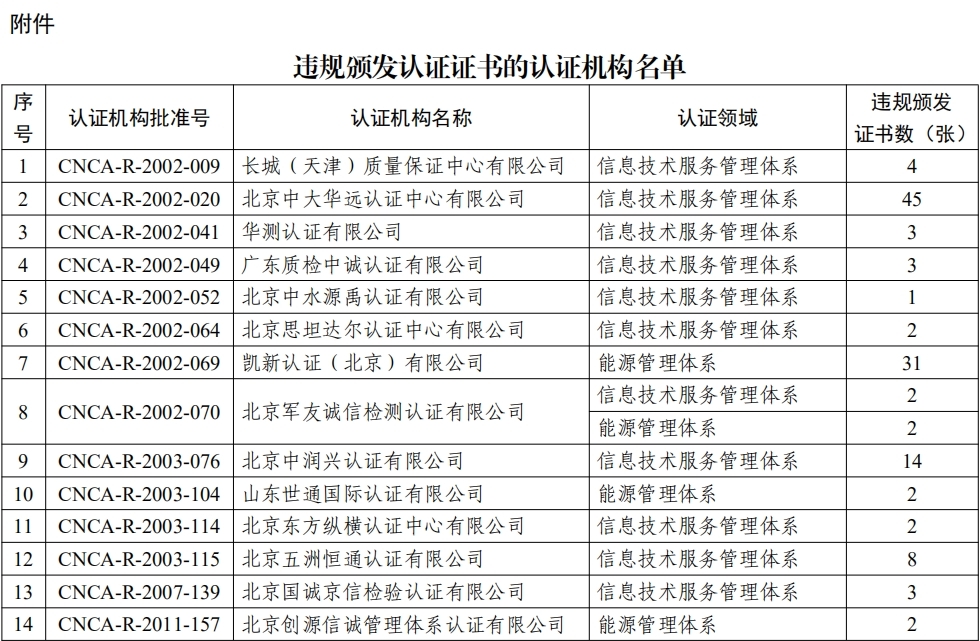 附件

违规颁发认证证书的认证机构名单

| 序号 | 认证机构批准号 | 认证机构名称 | 认证领域 | 违规颁发证书数（张） |
|---|---|---|---|---|
| 1 | CNCA-R-2002-009 | 长城（天津）质量保证中心有限公司 | 信息技术服务管理体系 | 4 |
| 2 | CNCA-R-2002-020 | 北京中大华远认证中心有限公司 | 信息技术服务管理体系 | 45 |
| 3 | CNCA-R-2002-041 | 华测认证有限公司 | 信息技术服务管理体系 | 3 |
| 4 | CNCA-R-2002-049 | 广东质检中诚认证有限公司 | 信息技术服务管理体系 | 3 |
| 5 | CNCA-R-2002-052 | 北京中水源禹认证有限公司 | 信息技术服务管理体系 | 1 |
| 6 | CNCA-R-2002-064 | 北京思坦达尔认证中心有限公司 | 信息技术服务管理体系 | 2 |
| 7 | CNCA-R-2002-069 | 凯新认证（北京）有限公司 | 能源管理体系 | 31 |
| 8 | CNCA-R-2002-070 | 北京军友诚信检测认证有限公司 | 信息技术服务管理体系 | 2 |
| | | | 能源管理体系 | 2 |
| 9 | CNCA-R-2003-076 | 北京中润兴认证有限公司 | 信息技术服务管理体系 | 14 |
| 10 | CNCA-R-2003-104 | 山东世通国际认证有限公司 | 能源管理体系 | 2 |
| 11 | CNCA-R-2003-114 | 北京东方纵横认证中心有限公司 | 信息技术服务管理体系 | 2 |
| 12 | CNCA-R-2003-115 | 北京五洲恒通认证有限公司 | 信息技术服务管理体系 | 8 |
| 13 | CNCA-R-2007-139 | 北京国诚京信检验认证有限公司 | 信息技术服务管理体系 | 3 |
| 14 | CNCA-R-2011-157 | 北京创源信诚管理体系认证有限公司 | 能源管理体系 | 2 |